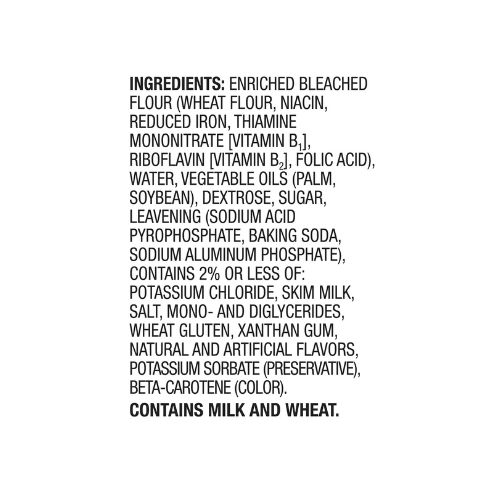 INGREDIENTS: ENRICHED BLEACHED FLOUR (WHEAT FLOUR, NIACIN, REDUCED IRON, THIAMINE MONONITRATE [VITAMIN $B_1$], RIBOFLAVIN [VITAMIN $B_2$], FOLIC ACID), WATER, VEGETABLE OILS (PALM, SOYBEAN), DEXTROSE, SUGAR, LEAVENING (SODIUM ACID PYROPHOSPHATE, BAKING SODA, SODIUM ALUMINUM PHOSPHATE), CONTAINS 2% OR LESS OF: POTASSIUM CHLORIDE, SKIM MILK, SALT, MONO- AND DIGLYCERIDES, WHEAT GLUTEN, XANTHAN GUM, NATURAL AND ARTIFICIAL FLAVORS, POTASSIUM SORBATE (PRESERVATIVE), BETA-CAROTENE (COLOR).

CONTAINS MILK AND WHEAT.